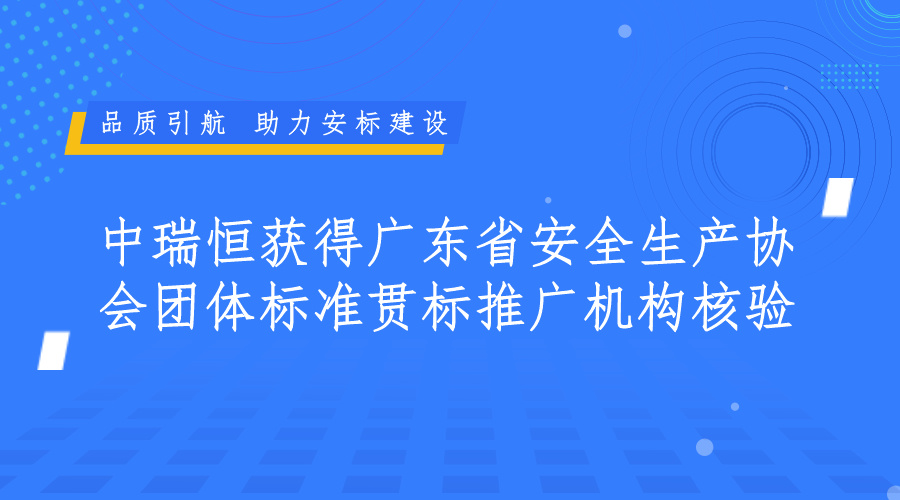 品质引航 助力安标建设

中瑞恒获得广东省安全生产协会团体标准贯标推广机构核验